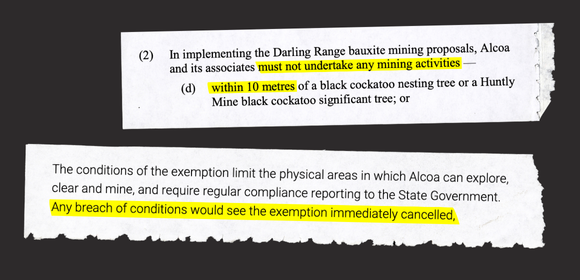 (2) In implementing the Darling Range bauxite mining proposals, Alcoa and its associates must not undertake any mining activities —

(d) within 10 metres of a black cockatoo nesting tree or a Huntly Mine black cockatoo significant tree; or

The conditions of the exemption limit the physical areas in which Alcoa can explore, clear and mine, and require regular compliance reporting to the State Government. Any breach of conditions would see the exemption immediately cancelled,